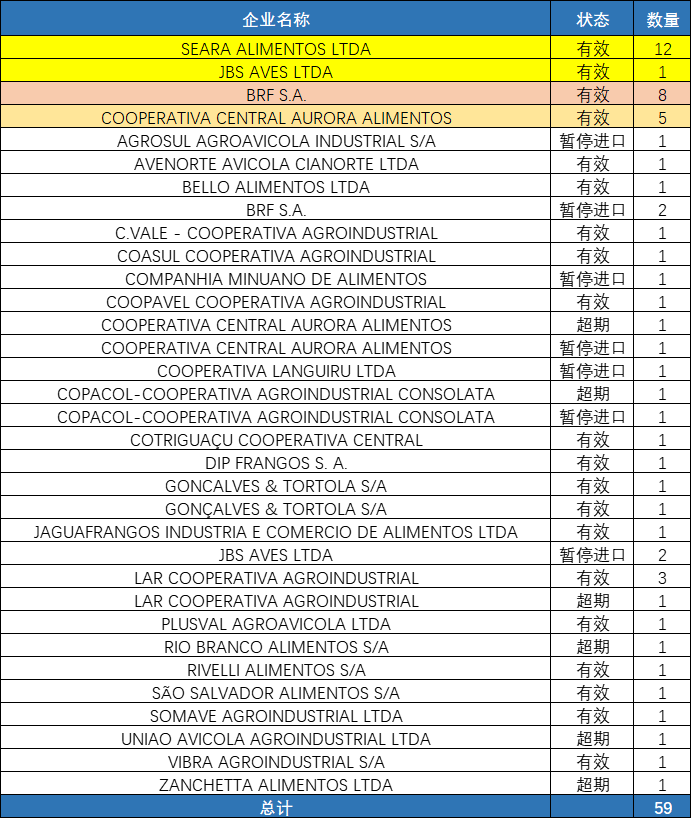 | 企业名称 | 状态 | 数量 |
|---|---|---|
| SEARA ALIMENTOS LTDA | 有效 | 12 |
| JBS AVES LTDA | 有效 | 1 |
| BRF S.A. | 有效 | 8 |
| COOPERATIVA CENTRAL AURORA ALIMENTOS | 有效 | 5 |
| AGROSUL AGROAVICOLA INDUSTRIAL S/A | 暂停进口 | 1 |
| AVENORTE AVICOLA CIANORTE LTDA | 有效 | 1 |
| BELLO ALIMENTOS LTDA | 有效 | 1 |
| BRF S.A. | 暂停进口 | 2 |
| C.VALE - COOPERATIVA AGROINDUSTRIAL | 有效 | 1 |
| COASUL COOPERATIVA AGROINDUSTRIAL | 有效 | 1 |
| COMPANHIA MINUANO DE ALIMENTOS | 暂停进口 | 1 |
| COOPAVEL COOPERATIVA AGROINDUSTRIAL | 有效 | 1 |
| COOPERATIVA CENTRAL AURORA ALIMENTOS | 超期 | 1 |
| COOPERATIVA CENTRAL AURORA ALIMENTOS | 暂停进口 | 1 |
| COOPERATIVA LANGUIRU LTDA | 暂停进口 | 1 |
| COPACOL-COOPERATIVA AGROINDUSTRIAL CONSOLATA | 超期 | 1 |
| COPACOL-COOPERATIVA AGROINDUSTRIAL CONSOLATA | 暂停进口 | 1 |
| COTRIGUAÇU COOPERATIVA CENTRAL | 有效 | 1 |
| DIP FRANGOS S. A. | 有效 | 1 |
| GONCALVES & TORTOLA S/A | 有效 | 1 |
| GONÇALVES & TORTOLA S/A | 有效 | 1 |
| JAGUAFRANGOS INDUSTRIA E COMERCIO DE ALIMENTOS LTDA | 有效 | 1 |
| JBS AVES LTDA | 暂停进口 | 2 |
| LAR COOPERATIVA AGROINDUSTRIAL | 有效 | 3 |
| LAR COOPERATIVA AGROINDUSTRIAL | 超期 | 1 |
| PLUSVAL AGROAVICOLA LTDA | 有效 | 1 |
| RIO BRANCO ALIMENTOS S/A | 超期 | 1 |
| RIVELLI ALIMENTOS S/A | 有效 | 1 |
| SÃO SALVADOR ALIMENTOS S/A | 有效 | 1 |
| SOMAVE AGROINDUSTRIAL LTDA | 有效 | 1 |
| UNIAO AVICOLA AGROINDUSTRIAL LTDA | 超期 | 1 |
| VIBRA AGROINDUSTRIAL S/A | 有效 | 1 |
| ZANCHETTA ALIMENTOS LTDA | 超期 | 1 |
| 总计 | | 59 |